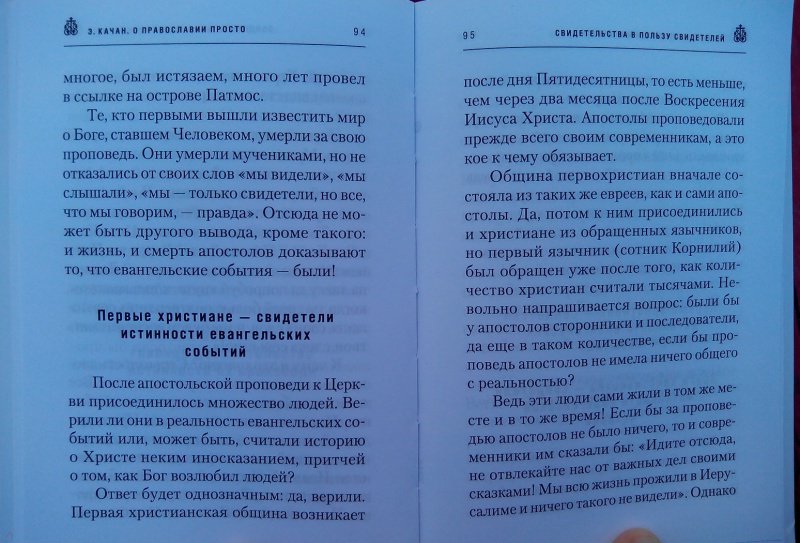 Э. КАЧАН. О ПРАВОСЛАВИИ ПРОСТО 94

многое, был истязаем, много лет провел в ссылке на острове Патмос.

Те, кто первыми вышли известить мир о Боге, ставшем Человеком, умерли за свою проповедь. Они умерли мучениками, но не отказались от своих слов «мы видели», «мы слышали», «мы — только свидетели, но все, что мы говорим, — правда». Отсюда не может быть другого вывода, кроме такого: и жизнь, и смерть апостолов доказывают то, что евангельские события — были!

Первые христиане — свидетели истинности евангельских событий

После апостольской проповеди к Церкви присоединилось множество людей. Верили ли они в реальность евангельских событий или, может быть, считали историю о Христе неким иносказанием, притчей о том, как Бог возлюбил людей?

Ответ будет однозначным: да, верили. Первая христианская община возникает

95 СВИДЕТЕЛЬСТВА В ПОЛЬЗУ СВИДЕТЕЛЕЙ

после дня Пятидесятницы, то есть меньше, чем через два месяца после Воскресения Иисуса Христа. Апостолы проповедовали прежде всего своим современникам, а это кое к чему обязывает.

Община первохристиан вначале состояла из таких же евреев, как и сами апостолы. Да, потом к ним присоединились и христиане из обращенных язычников, но первый язычник (сотник Корнилий) был обращен уже после того, как количество христиан считали тысячами. Невольно напрашивается вопрос: были бы у апостолов сторонники и последователи, да еще в таком количестве, если бы проповедь апостолов не имела ничего общего с реальностью?

Ведь эти люди сами жили в том же месте и в то же время! Если бы за проповедью апостолов не было ничего, то и современники им сказали бы: «Идите отсюда, не отвлекайте нас от важных дел своими сказками! Мы всю жизнь прожили в Иерусалиме и ничего такого не видели». Однако